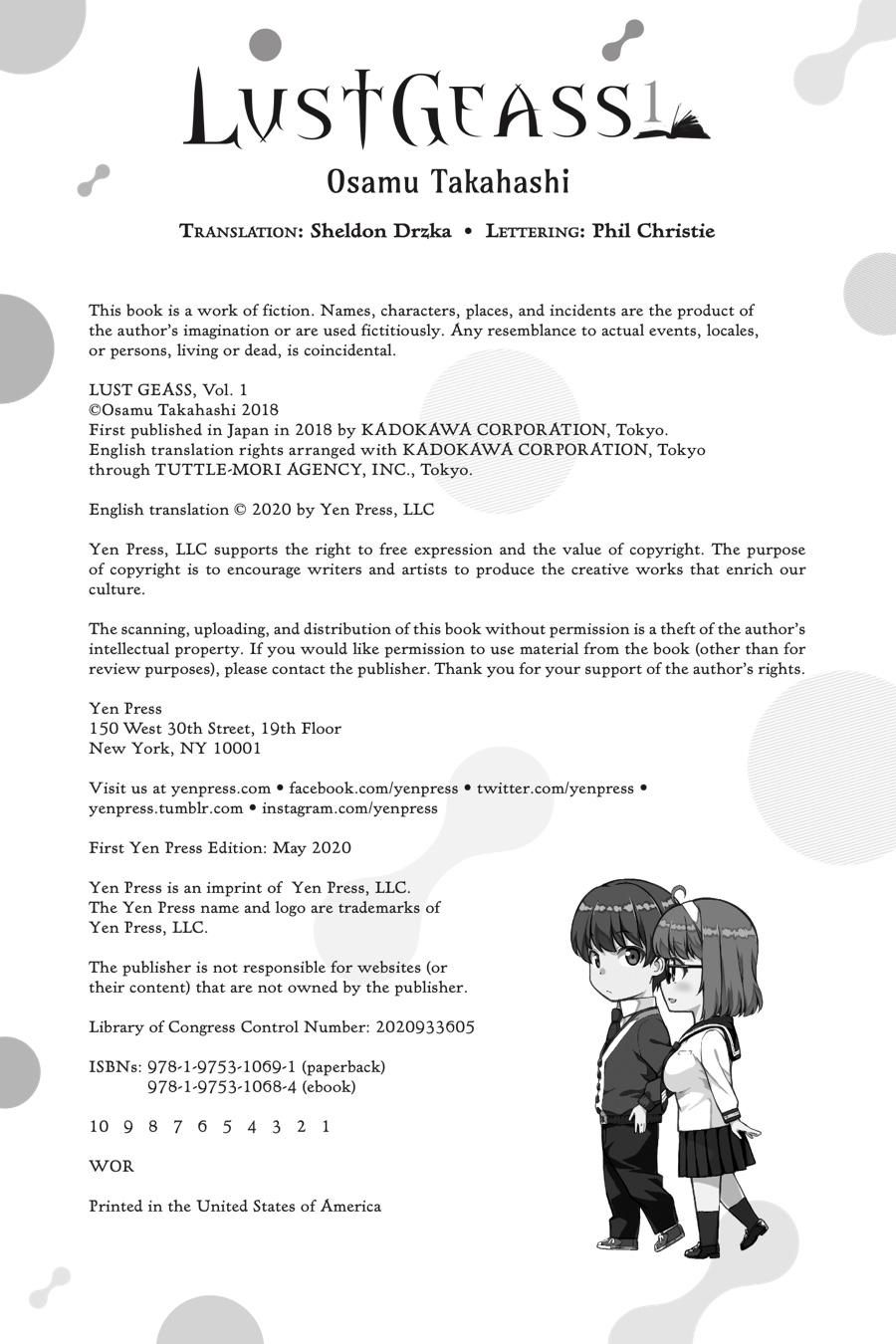 LUST GEASS 1

Osamu Takahashi

TRANSLATION: Sheldon Drzka • LETTERING: Phil Christie

This book is a work of fiction. Names, characters, places, and incidents are the product of the author's imagination or are used fictitiously. Any resemblance to actual events, locales, or persons, living or dead, is coincidental.

LUST GEASS, Vol. 1
©Osamu Takahashi 2018
First published in Japan in 2018 by KADOKAWA CORPORATION, Tokyo.
English translation rights arranged with KADOKAWA CORPORATION, Tokyo through TUTTLE-MORI AGENCY, INC., Tokyo.

English translation © 2020 by Yen Press, LLC

Yen Press, LLC supports the right to free expression and the value of copyright. The purpose of copyright is to encourage writers and artists to produce the creative works that enrich our culture.

The scanning, uploading, and distribution of this book without permission is a theft of the author's intellectual property. If you would like permission to use material from the book (other than for review purposes), please contact the publisher. Thank you for your support of the author's rights.

Yen Press
150 West 30th Street, 19th Floor
New York, NY 10001

Visit us at yenpress.com • facebook.com/yenpress • twitter.com/yenpress • yenpress.tumblr.com • instagram.com/yenpress

First Yen Press Edition: May 2020

Yen Press is an imprint of Yen Press, LLC.
The Yen Press name and logo are trademarks of Yen Press, LLC.

The publisher is not responsible for websites (or their content) that are not owned by the publisher.

Library of Congress Control Number: 2020933605

ISBNs: 978-1-9753-1069-1 (paperback)
978-1-9753-1068-4 (ebook)

10 9 8 7 6 5 4 3 2 1

WOR

Printed in the United States of America